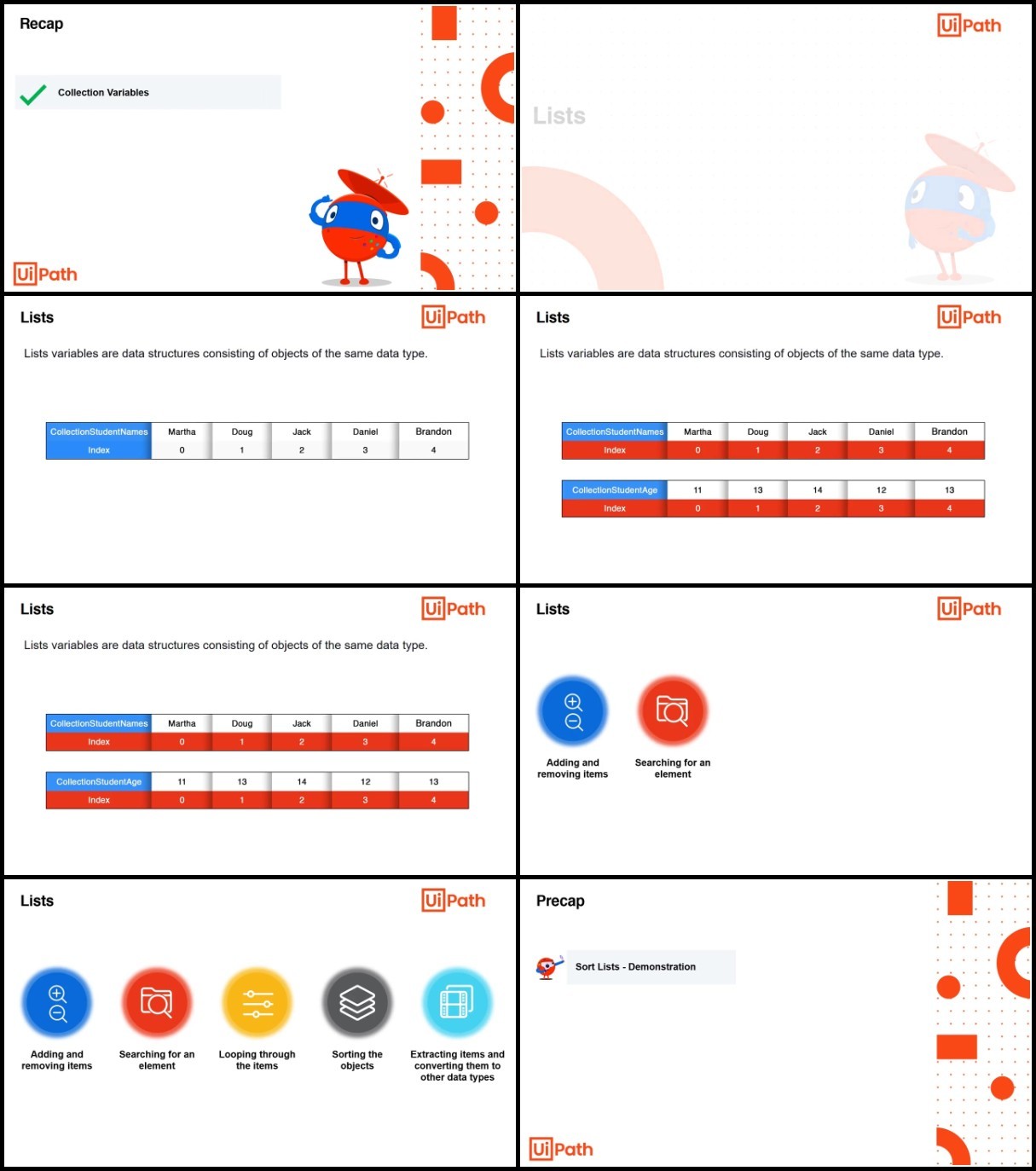 Recap

Collection Variables

UiPath

UiPath

Lists

Lists

UiPath

Lists variables are data structures consisting of objects of the same data type.

| CollectionStudentNames | Martha | Doug | Jack | Daniel | Brandon |
|---|---|---|---|---|---|
| Index | 0 | 1 | 2 | 3 | 4 |

Lists

UiPath

Lists variables are data structures consisting of objects of the same data type.

| CollectionStudentNames | Martha | Doug | Jack | Daniel | Brandon |
|---|---|---|---|---|---|
| Index | 0 | 1 | 2 | 3 | 4 |

| CollectionStudentAge | 11 | 13 | 14 | 12 | 13 |
|---|---|---|---|---|---|
| Index | 0 | 1 | 2 | 3 | 4 |

Lists

UiPath

Lists variables are data structures consisting of objects of the same data type.

| CollectionStudentNames | Martha | Doug | Jack | Daniel | Brandon |
|---|---|---|---|---|---|
| Index | 0 | 1 | 2 | 3 | 4 |

| CollectionStudentAge | 11 | 13 | 14 | 12 | 13 |
|---|---|---|---|---|---|
| Index | 0 | 1 | 2 | 3 | 4 |

Lists

UiPath

Adding and removing items

Searching for an element

Lists

UiPath

Adding and removing items

Searching for an element

Looping through the items

Sorting the objects

Extracting items and converting them to other data types

Precap

Sort Lists - Demonstration

UiPath